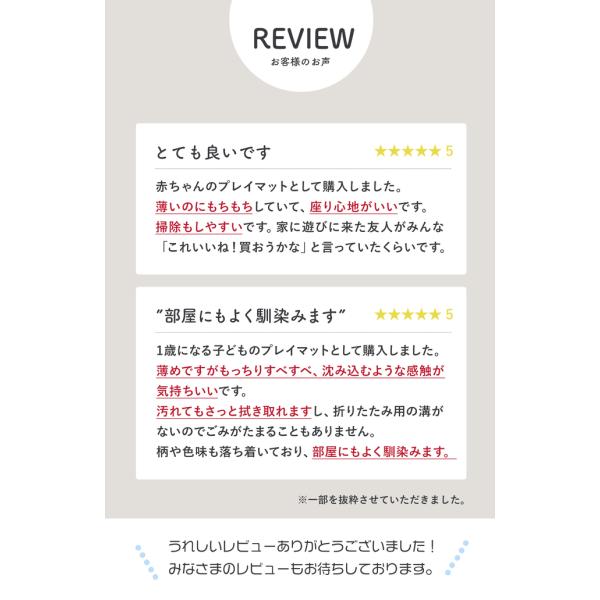 REVIEW
お客様のお声

とても良いです ★★★★★ 5

赤ちゃんのプレイマットとして購入しました。
薄いのにもちもちしていて、座り心地がいいです。
掃除もしやすいです。家に遊びに来た友人がみんな「これいいね！買おうかな」と言っていたくらいです。

"部屋にもよく馴染みます" ★★★★★ 5

1歳になる子どものプレイマットとして購入しました。
薄めですがもっちりすべすべ、沈み込むような感触が気持ちいいです。
汚れてもさっと拭き取れますし、折りたたみ用の溝がないのでごみがたまることもありません。
柄や色味も落ち着いており、部屋にもよく馴染みます。

※一部を抜粋させていただきました。

うれしいレビューありがとうございました！
みなさまのレビューもお待ちしております。